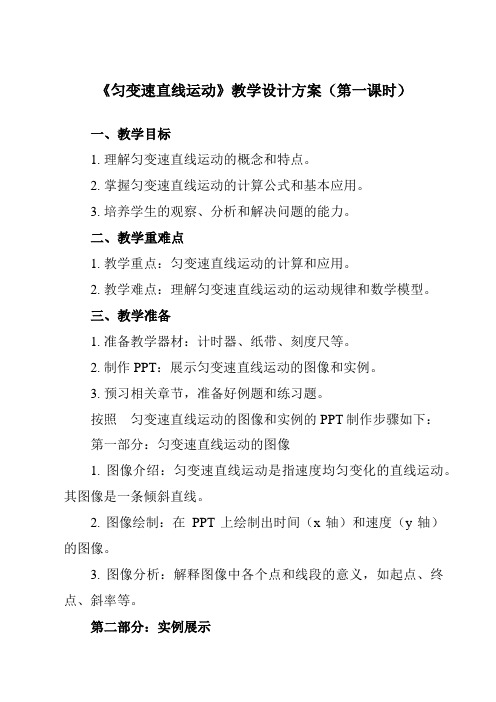 《匀变速直线运动》教学设计方案（第一课时）

一、教学目标

1. 理解匀变速直线运动的概念和特点。

2. 掌握匀变速直线运动的计算公式和基本应用。

3. 培养学生的观察、分析和解决问题的能力。

二、教学重难点

1. 教学重点：匀变速直线运动的计算和应用。

2. 教学难点：理解匀变速直线运动的运动规律和数学模型。

三、教学准备

1. 准备教学器材：计时器、纸带、刻度尺等。

2. 制作 PPT：展示匀变速直线运动的图像和实例。

3. 预习相关章节，准备好例题和练习题。

按照　匀变速直线运动的图像和实例的 PPT 制作步骤如下：

第一部分：匀变速直线运动的图像

1. 图像介绍：匀变速直线运动是指速度均匀变化的直线运动。其图像是一条倾斜直线。

2. 图像绘制：在 PPT 上绘制出时间（x 轴）和速度（y 轴）的图像。

3. 图像分析：解释图像中各个点和线段的意义，如起点、终点、斜率等。

第二部分：实例展示